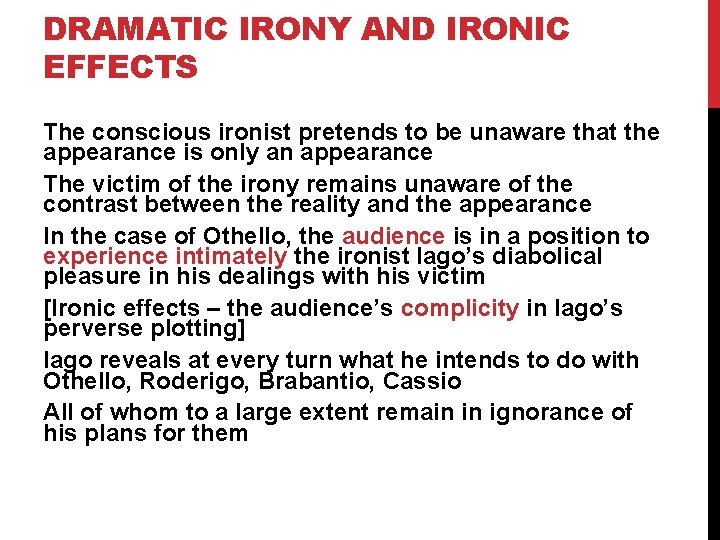 DRAMATIC IRONY AND IRONIC EFFECTS

The conscious ironist pretends to be unaware that the appearance is only an appearance

The victim of the irony remains unaware of the contrast between the reality and the appearance

In the case of Othello, the audience is in a position to experience intimately the ironist Iago's diabolical pleasure in his dealings with his victim

[Ironic effects – the audience's complicity in Iago's perverse plotting]

Iago reveals at every turn what he intends to do with Othello, Roderigo, Brabantio, Cassio

All of whom to a large extent remain in ignorance of his plans for them